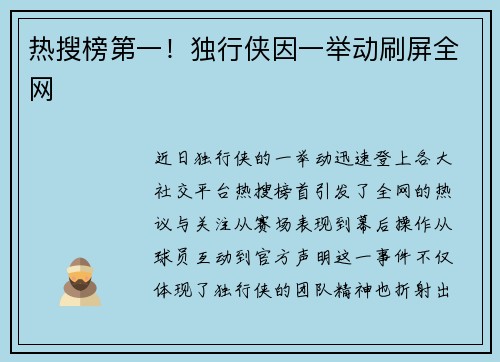 热搜榜第一！独行侠因一举动刷屏全网

近日独行侠的一举动迅速登上各大社交平台热搜榜首引发了全网的热议与关注从赛场表现到幕后操作从球员互动到官方声明这一事件不仅体现了独行侠的团队精神也折射出